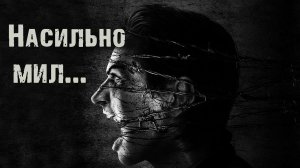 Насильно мил...